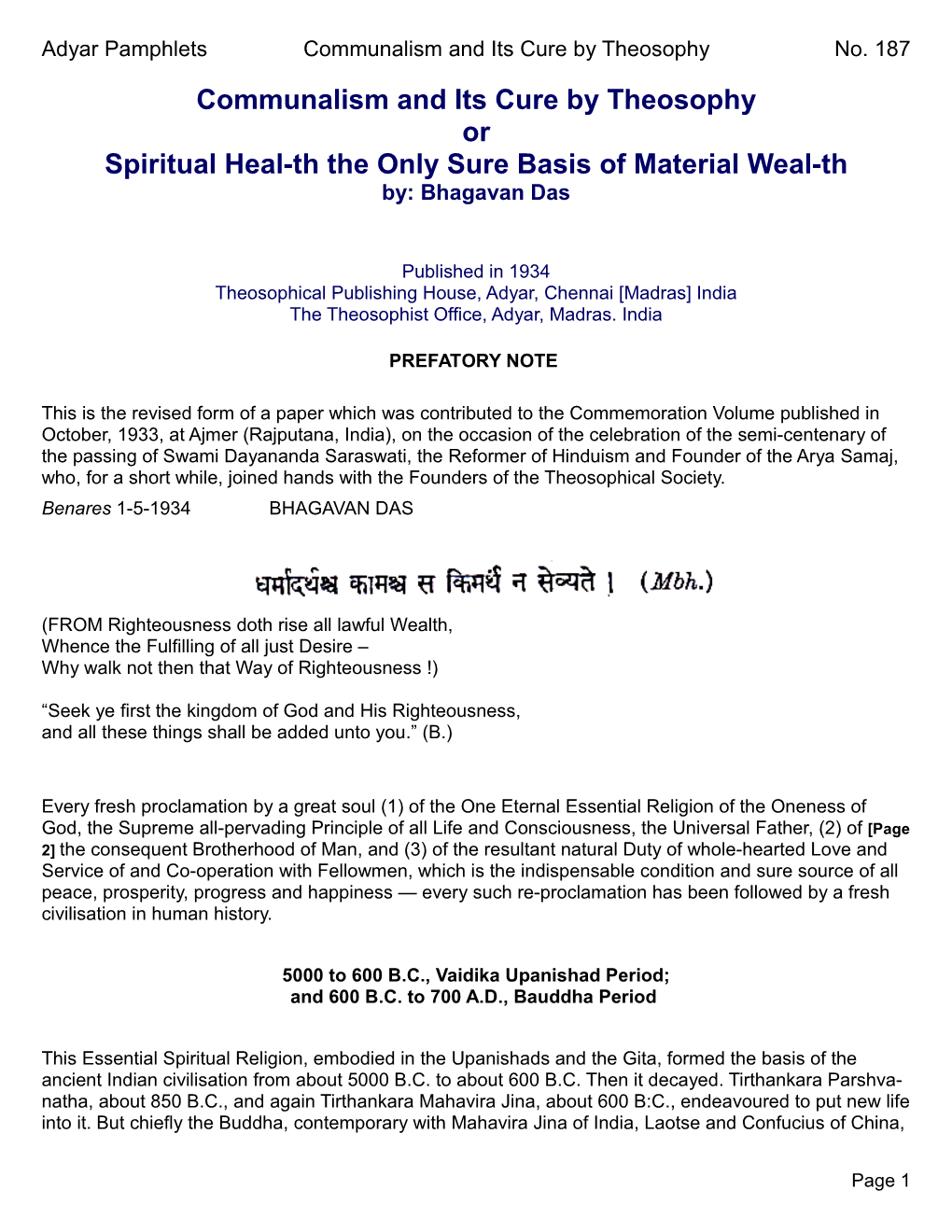 Adyar Pamphlets Communalism and Its Cure by Theosophy No. 187

Communalism and Its Cure by Theosophy
or
Spiritual Heal-th the Only Sure Basis of Material Weal-th
by: Bhagavan Das

Published in 1934
Theosophical Publishing House, Adyar, Chennai [Madras] India
The Theosophist Office, Adyar, Madras. India

PREFATORY NOTE

This is the revised form of a paper which was contributed to the Commemoration Volume published in October, 1933, at Ajmer (Rajputana, India), on the occasion of the celebration of the semi-centenary of the passing of Swami Dayananda Saraswati, the Reformer of Hinduism and Founder of the Arya Samaj, who, for a short while, joined hands with the Founders of the Theosophical Society.
Benares 1-5-1934 BHAGAVAN DAS

धर्मादर्थश्च कामश्च स किमर्थं न सेव्यते । (Mbh.)

(FROM Righteousness doth rise all lawful Wealth,
Whence the Fulfilling of all just Desire –
Why walk not then that Way of Righteousness !)

“Seek ye first the kingdom of God and His Righteousness,
and all these things shall be added unto you.” (B.)

Every fresh proclamation by a great soul (1) of the One Eternal Essential Religion of the Oneness of God, the Supreme all-pervading Principle of all Life and Consciousness, the Universal Father, (2) of [Page 2] the consequent Brotherhood of Man, and (3) of the resultant natural Duty of whole-hearted Love and Service of and Co-operation with Fellowmen, which is the indispensable condition and sure source of all peace, prosperity, progress and happiness — every such re-proclamation has been followed by a fresh civilisation in human history.

5000 to 600 B.C., Vaidika Upanishad Period;
and 600 B.C. to 700 A.D., Bauddha Period

This Essential Spiritual Religion, embodied in the Upanishads and the Gita, formed the basis of the ancient Indian civilisation from about 5000 B.C. to about 600 B.C. Then it decayed. Tirthankara Parshvanatha, about 850 B.C., and again Tirthankara Mahavira Jina, about 600 B:C., endeavoured to put new life into it. But chiefly the Buddha, contemporary with Mahavira Jina of India, Laotse and Confucius of China,

Page 1